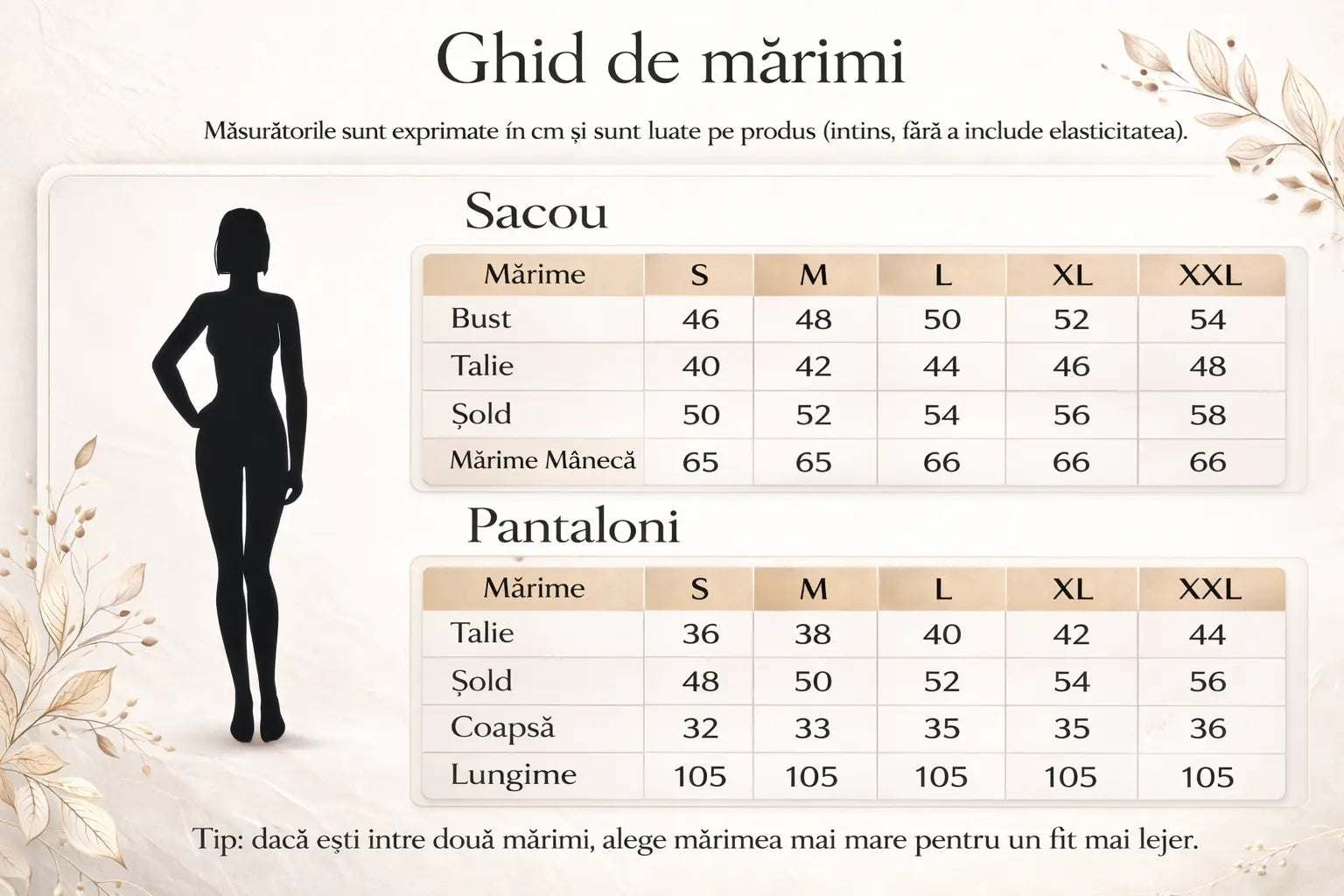 Ghid de mărimi

Măsurătorile sunt exprimate ín cm și sunt luate pe produs (intins, fără a include elasticitatea).

Sacou

| Mărime | S | M | L | XL | XXL |
|---|---|---|---|---|---|
| Bust | 46 | 48 | 50 | 52 | 54 |
| Talie | 40 | 42 | 44 | 46 | 48 |
| Șold | 50 | 52 | 54 | 56 | 58 |
| Mărime Mânecă | 65 | 65 | 66 | 66 | 66 |

Pantaloni

| Mărime | S | M | L | XL | XXL |
|---|---|---|---|---|---|
| Talie | 36 | 38 | 40 | 42 | 44 |
| Șold | 48 | 50 | 52 | 54 | 56 |
| Coapsă | 32 | 33 | 35 | 35 | 36 |
| Lungime | 105 | 105 | 105 | 105 | 105 |

Tip: dacă ești intre două mărimi, alege mărimea mai mare pentru un fit mai lejer.